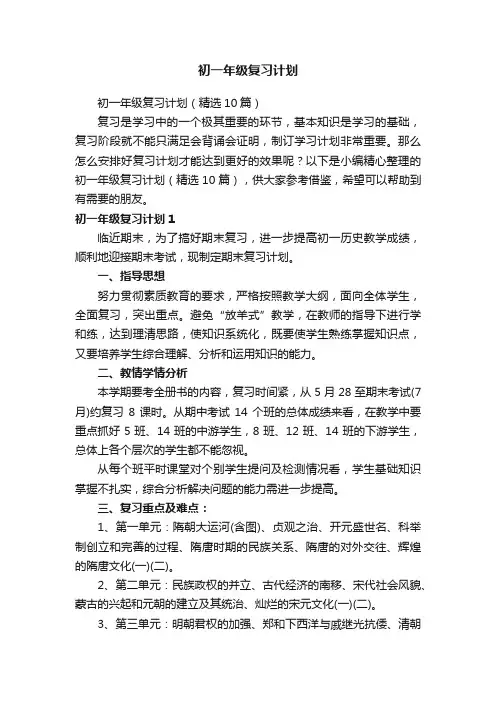 初一年级复习计划

初一年级复习计划（精选10篇）

复习是学习中的一个极其重要的环节，基本知识是学习的基础，复习阶段就不能只满足会背诵会证明，制订学习计划非常重要。那么怎么安排好复习计划才能达到更好的效果呢？以下是小编精心整理的初一年级复习计划（精选10篇），供大家参考借鉴，希望可以帮助到有需要的朋友。

初一年级复习计划1

临近期末，为了搞好期末复习，进一步提高初一历史教学成绩，顺利地迎接期末考试，现制定期末复习计划。

一、指导思想

努力贯彻素质教育的要求，严格按照教学大纲，面向全体学生，全面复习，突出重点。避免“放羊式”教学，在教师的指导下进行学和练，达到理清思路，使知识系统化，既要使学生熟练掌握知识点，又要培养学生综合理解、分析和运用知识的能力。

二、教情学情分析

本学期要考全册书的内容，复习时间紧，从5月28至期末考试(7月)约复习8课时。从期中考试14个班的总体成绩来看，在教学中要重点抓好5班、14班的中游学生，8班、12班、14班的下游学生，总体上各个层次的学生都不能忽视。

从每个班平时课堂对个别学生提问及检测情况看，学生基础知识掌握不扎实，综合分析解决问题的能力需进一步提高。

三、复习重点及难点：

1、第一单元：隋朝大运河(含图)、贞观之治、开元盛世名、科举制创立和完善的过程、隋唐时期的民族关系、隋唐的对外交往、辉煌的隋唐文化(一)(二)。

2、第二单元：民族政权的并立、古代经济的南移、宋代社会风貌、蒙古的兴起和元朝的建立及其统治、灿烂的宋元文化(一)(二)。

3、第三单元：明朝君权的加强、郑和下西洋与戚继光抗倭、清朝